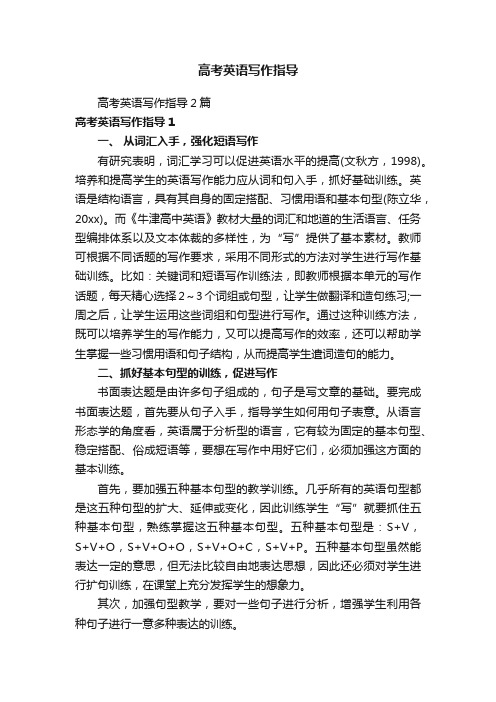 高考英语写作指导

高考英语写作指导2篇

高考英语写作指导1

一、 从词汇入手，强化短语写作

有研究表明，词汇学习可以促进英语水平的提高(文秋方，1998)。培养和提高学生的英语写作能力应从词和句入手，抓好基础训练。英语是结构语言，具有其自身的固定搭配、习惯用语和基本句型(陈立华，20xx)。而《牛津高中英语》教材大量的词汇和地道的生活语言、任务型编排体系以及文本体裁的多样性，为“写”提供了基本素材。教师可根据不同话题的写作要求，采用不同形式的方法对学生进行写作基础训练。比如：关键词和短语写作训练法，即教师根据本单元的写作话题，每天精心选择2~3个词组或句型，让学生做翻译和造句练习;一周之后，让学生运用这些词组和句型进行写作。通过这种训练方法，既可以培养学生的写作能力，又可以提高写作的效率，还可以帮助学生掌握一些习惯用语和句子结构，从而提高学生遣词造句的能力。

二、抓好基本句型的训练，促进写作

书面表达题是由许多句子组成的，句子是写文章的基础。要完成书面表达题，首先要从句子入手，指导学生如何用句子表意。从语言形态学的角度看，英语属于分析型的语言，它有较为固定的基本句型、稳定搭配、俗成短语等，要想在写作中用好它们，必须加强这方面的基本训练。

首先，要加强五种基本句型的教学训练。几乎所有的英语句型都是这五种句型的扩大、延伸或变化，因此训练学生“写”就要抓住五种基本句型，熟练掌握这五种基本句型。五种基本句型是：S+V，S+V+O，S+V+O+O，S+V+O+C，S+V+P。五种基本句型虽然能表达一定的意思，但无法比较自由地表达思想，因此还必须对学生进行扩句训练，在课堂上充分发挥学生的想象力。

其次，加强句型教学，要对一些句子进行分析，增强学生利用各种句子进行一意多种表达的训练。